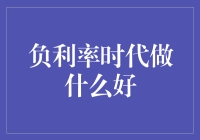 负利率时代做什么好